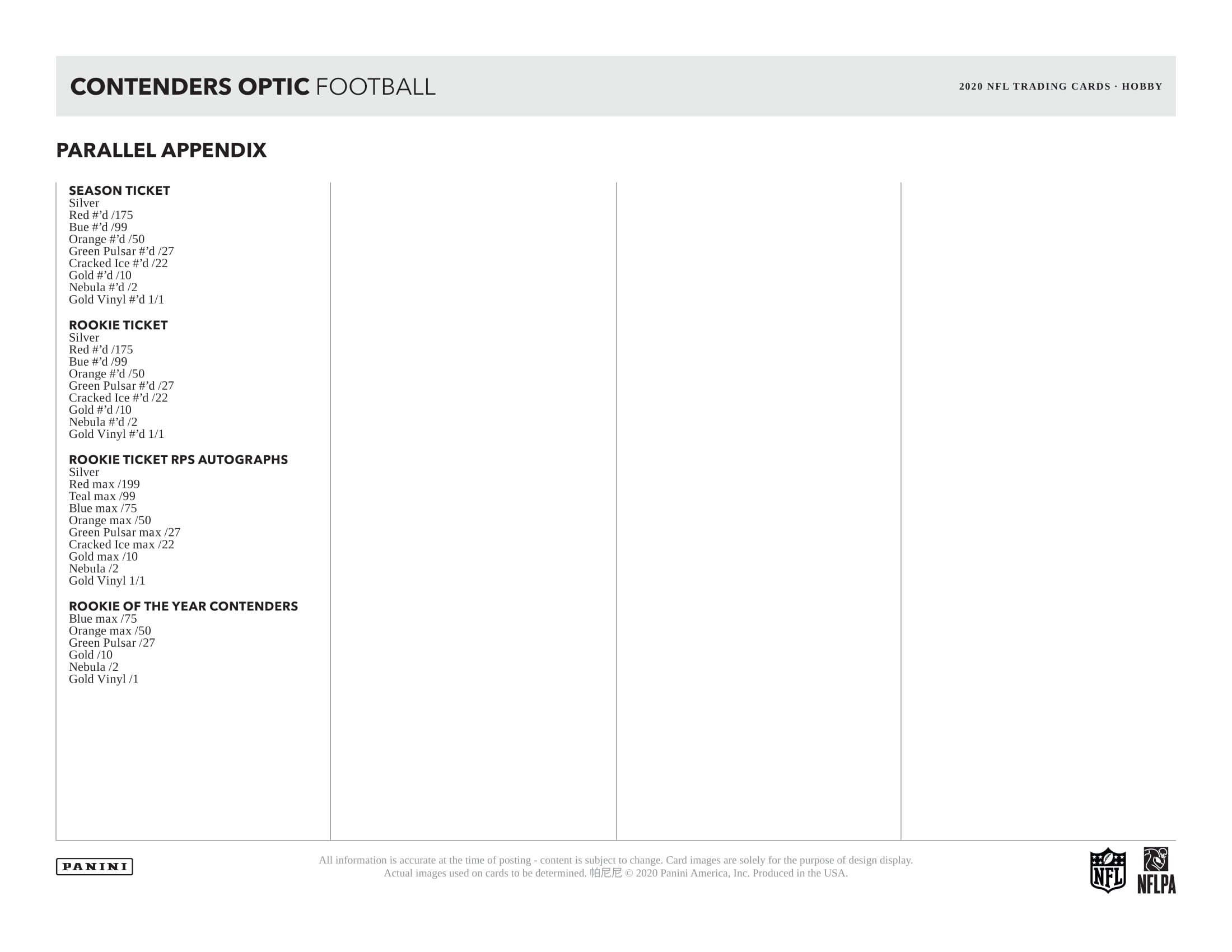 CONTENDERS OPTIC FOOTBALL

2020 NFL TRADING CARDS · HOBBY

PARALLEL APPENDIX

SEASON TICKET
Silver
Red #’d /175
Bue #’d /99
Orange #’d /50
Green Pulsar #’d /27
Cracked Ice #’d /22
Gold #’d /10
Nebula #’d /2
Gold Vinyl #’d 1/1

ROOKIE TICKET
Silver
Red #’d /175
Bue #’d /99
Orange #’d /50
Green Pulsar #’d /27
Cracked Ice #’d /22
Gold #’d /10
Nebula #’d /2
Gold Vinyl #’d 1/1

ROOKIE TICKET RPS AUTOGRAPHS
Silver
Red max /199
Teal max /99
Blue max /75
Orange max /50
Green Pulsar max /27
Cracked Ice max /22
Gold max /10
Nebula /2
Gold Vinyl 1/1

ROOKIE OF THE YEAR CONTENDERS
Blue max /75
Orange max /50
Green Pulsar /27
Gold /10
Nebula /2
Gold Vinyl /1

PANINI

All information is accurate at the time of posting - content is subject to change. Card images are solely for the purpose of design display. Actual images used on cards to be determined. 帕尼尼 © 2020 Panini America, Inc. Produced in the USA.

NFL

NFLPA